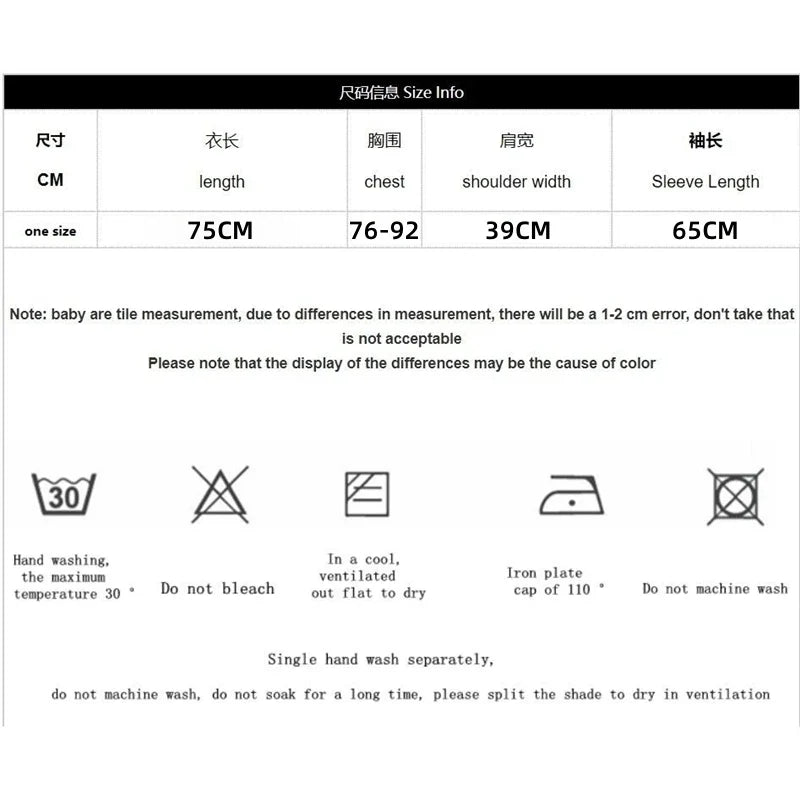 尺码信息 Size Info

| 尺寸 CM | 衣长 length | 胸围 chest | 肩宽 shoulder width | 袖长 Sleeve Length |
|---|---|---|---|---|
| one size | 75CM | 76-92 | 39CM | 65CM |

Note: baby are tile measurement, due to differences in measurement, there will be a 1-2 cm error, don't take that is not acceptable
Please note that the display of the differences may be the cause of color

30

Hand washing, the maximum temperature 30 °

Do not bleach

In a cool, ventilated out flat to dry

Iron plate cap of 110 °

Do not machine wash

Single hand wash separately,

do not machine wash, do not soak for a long time, please split the shade to dry in ventilation